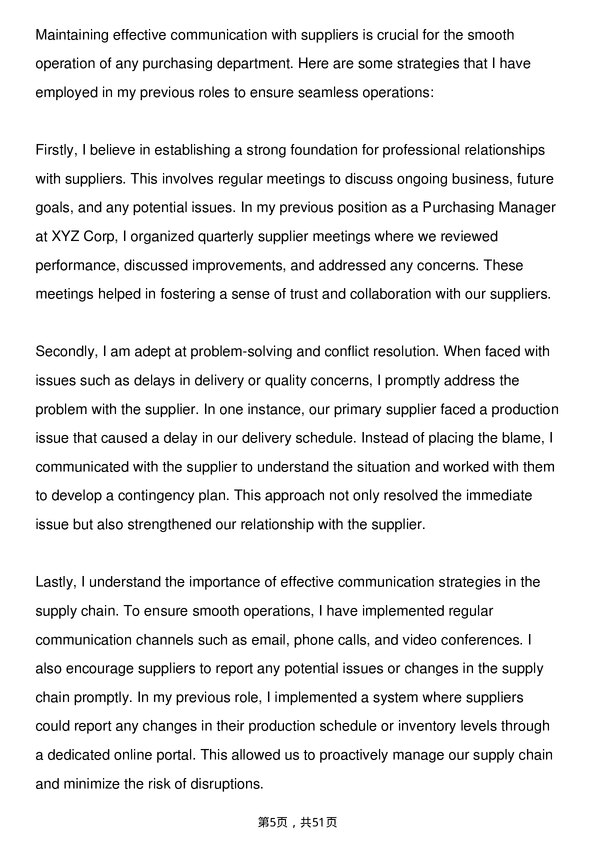 Maintaining effective communication with suppliers is crucial for the smooth operation of any purchasing department. Here are some strategies that I have employed in my previous roles to ensure seamless operations:

Firstly, I believe in establishing a strong foundation for professional relationships with suppliers. This involves regular meetings to discuss ongoing business, future goals, and any potential issues. In my previous position as a Purchasing Manager at XYZ Corp, I organized quarterly supplier meetings where we reviewed performance, discussed improvements, and addressed any concerns. These meetings helped in fostering a sense of trust and collaboration with our suppliers.

Secondly, I am adept at problem-solving and conflict resolution. When faced with issues such as delays in delivery or quality concerns, I promptly address the problem with the supplier. In one instance, our primary supplier faced a production issue that caused a delay in our delivery schedule. Instead of placing the blame, I communicated with the supplier to understand the situation and worked with them to develop a contingency plan. This approach not only resolved the immediate issue but also strengthened our relationship with the supplier.

Lastly, I understand the importance of effective communication strategies in the supply chain. To ensure smooth operations, I have implemented regular communication channels such as email, phone calls, and video conferences. I also encourage suppliers to report any potential issues or changes in the supply chain promptly. In my previous role, I implemented a system where suppliers could report any changes in their production schedule or inventory levels through a dedicated online portal. This allowed us to proactively manage our supply chain and minimize the risk of disruptions.

第5页，共51页